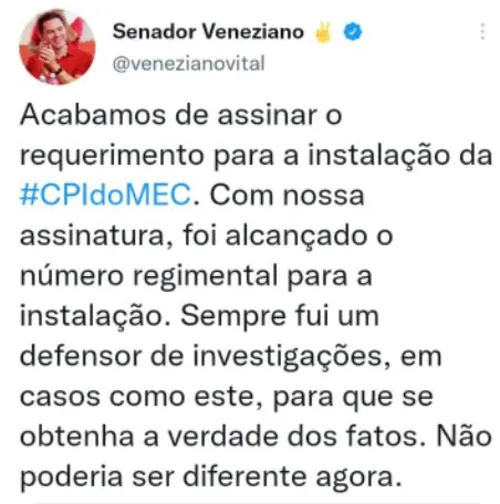 Senador Veneziano ✌️
@venezianovital

Acabamos de assinar o requerimento para a instalação da #CPIdoMEC. Com nossa assinatura, foi alcançado o número regimental para a instalação. Sempre fui um defensor de investigações, em casos como este, para que se obtenha a verdade dos fatos. Não poderia ser diferente agora.